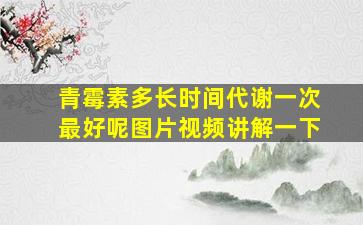 青霉素多长时间代谢一次最好呢图片视频讲解一下